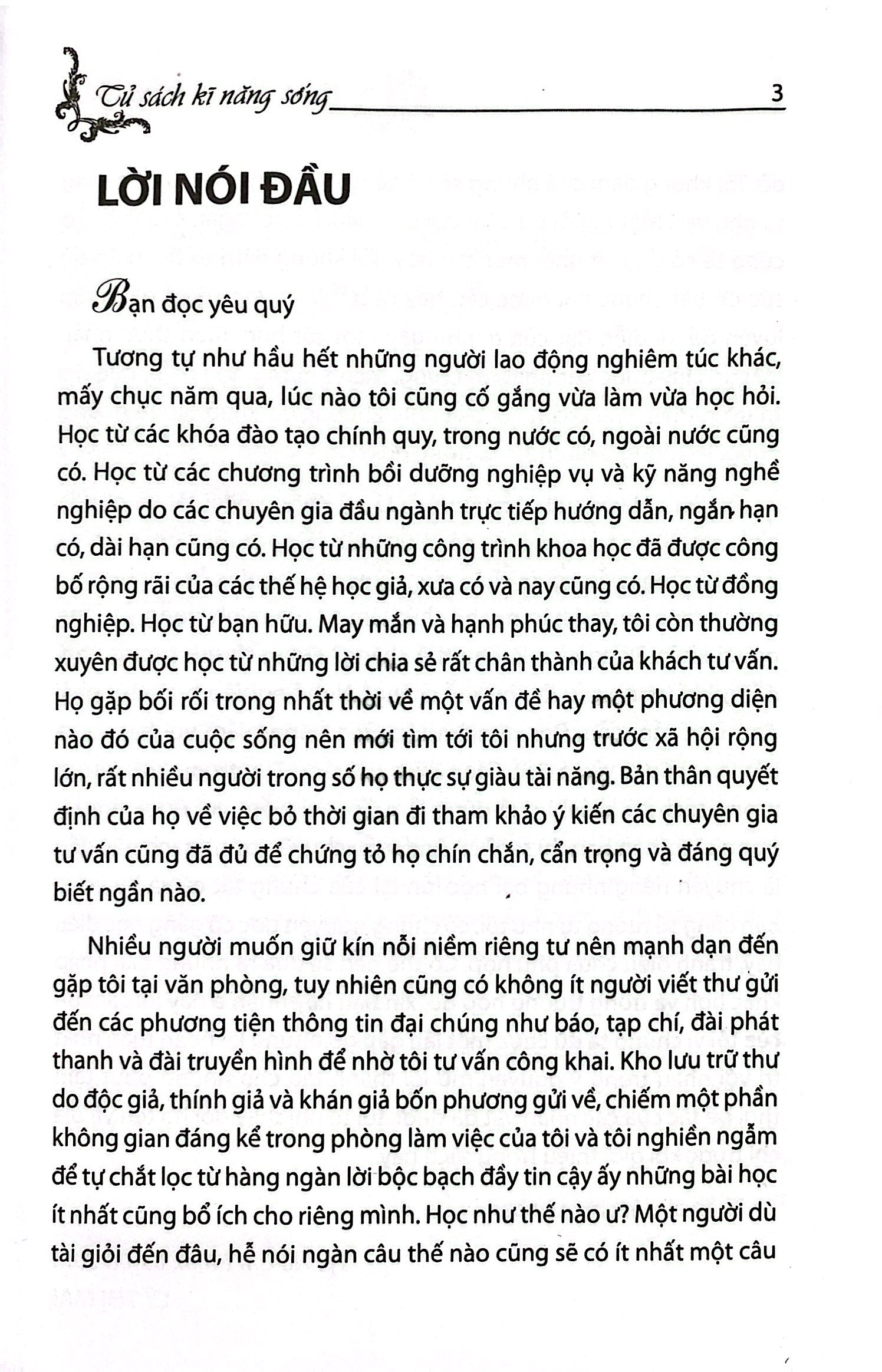 Tủ sách kĩ năng sống 3

LỜI NÓI ĐẦU

Bạn đọc yêu quý

Tương tự như hầu hết những người lao động nghiêm túc khác, mấy chục năm qua, lúc nào tôi cũng cố gắng vừa làm vừa học hỏi. Học từ các khóa đào tạo chính quy, trong nước có, ngoài nước cũng có. Học từ các chương trình bồi dưỡng nghiệp vụ và kỹ năng nghề nghiệp do các chuyên gia đầu ngành trực tiếp hướng dẫn, ngắn hạn có, dài hạn cũng có. Học từ những công trình khoa học đã được công bố rộng rãi của các thế hệ học giả, xưa có và nay cũng có. Học từ đồng nghiệp. Học từ bạn hữu. May mắn và hạnh phúc thay, tôi còn thường xuyên được học từ những lời chia sẻ rất chân thành của khách tư vấn. Họ gặp bối rối trong nhất thời về một vấn đề hay một phương diện nào đó của cuộc sống nên mới tìm tới tôi nhưng trước xã hội rộng lớn, rất nhiều người trong số họ thực sự giàu tài năng. Bản thân quyết định của họ về việc bỏ thời gian đi tham khảo ý kiến các chuyên gia tư vấn cũng đã đủ để chứng tỏ họ chín chắn, cẩn trọng và đáng quý biết ngần nào.

Nhiều người muốn giữ kín nỗi niềm riêng tư nên mạnh dạn đến gặp tôi tại văn phòng, tuy nhiên cũng có không ít người viết thư gửi đến các phương tiện thông tin đại chúng như báo, tạp chí, đài phát thanh và đài truyền hình để nhờ tôi tư vấn công khai. Kho lưu trữ thư do độc giả, thính giả và khán giả bốn phương gửi về, chiếm một phần không gian đáng kể trong phòng làm việc của tôi và tôi nghiền ngẫm để tự chắt lọc từ hàng ngàn lời bộc bạch đầy tin cậy ấy những bài học ít nhất cũng bổ ích cho riêng mình. Học như thế nào ư? Một người dù tài giỏi đến đâu, hễ nói ngàn câu thế nào cũng sẽ có ít nhất một câu